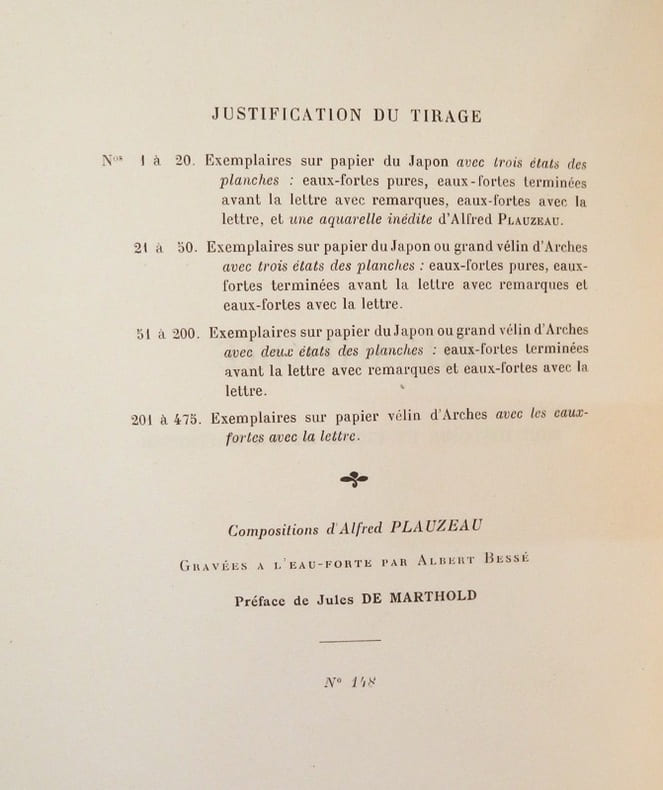 JUSTIFICATION DU TIRAGE

Nos 1 à 20. Exemplaires sur papier du Japon avec trois états des planches : eaux-fortes pures, eaux-fortes terminées avant la lettre avec remarques, eaux-fortes avec la lettre, et une aquarelle inédite d'Alfred Plauzeau.

21 à 50. Exemplaires sur papier du Japon ou grand vélin d'Arches avec trois états des planches : eaux-fortes pures, eaux-fortes terminées avant la lettre avec remarques et eaux-fortes avec la lettre.

51 à 200. Exemplaires sur papier du Japon ou grand vélin d'Arches avec deux états des planches : eaux-fortes terminées avant la lettre avec remarques et eaux-fortes avec la lettre.

201 à 475. Exemplaires sur papier vélin d'Arches avec les eaux-fortes avec la lettre.

Compositions d'Alfred PLAUZEAU

Gravées a l'eau-forte par Albert Bessé

Préface de Jules DE MARTHOLD

N° 148